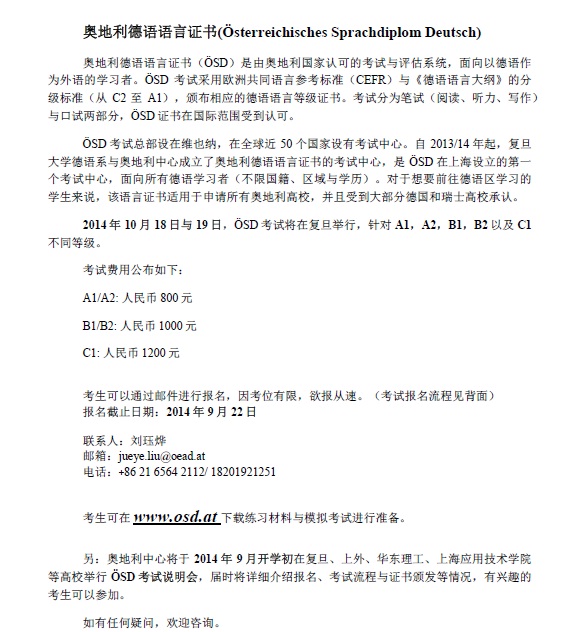 奥地利德语语言证书(Österreichisches Sprachdiplom Deutsch)

奥地利德语语言证书（ÖSD）是由奥地利国家认可的考试与评估系统，面向以德语作为外语的学习者。ÖSD 考试采用欧洲共同语言参考标准（CEFR）与《德语语言大纲》的分级标准（从 C2 至 A1），颁布相应的德语语言等级证书。考试分为笔试（阅读、听力、写作）与口试两部分，ÖSD 证书在国际范围受到认可。

ÖSD 考试总部设在维也纳，在全球近 50 个国家设有考试中心。自 2013/14 年起，复旦大学德语系与奥地利中心成立了奥地利德语语言证书的考试中心，是 ÖSD 在上海设立的第一个考试中心，面向所有德语学习者（不限国籍、区域与学历）。对于想要前往德语区学习的学生来说，该语言证书适用于申请所有奥地利高校，并且受到大部分德国和瑞士高校承认。

2014 年 10 月 18 日与 19 日，ÖSD 考试将在复旦举行，针对 A1，A2，B1，B2 以及 C1 不同等级。

考试费用公布如下：

A1/A2: 人民币 800 元

B1/B2: 人民币 1000 元

C1: 人民币 1200 元

考生可以通过邮件进行报名，因考位有限，欲报从速。（考试报名流程见背面）
报名截止日期：2014 年 9 月 22 日

联系人：刘珏烨
邮箱：jueye.liu@oead.at
电话：+86 21 6564 2112/ 18201921251

考生可在 www.osd.at 下载练习材料与模拟考试进行准备。

另：奥地利中心将于 2014 年 9 月开学初在复旦、上外、华东理工、上海应用技术学院等高校举行 ÖSD 考试说明会，届时将详细介绍报名、考试流程与证书颁发等情况，有兴趣的考生可以参加。

如有任何疑问，欢迎咨询。